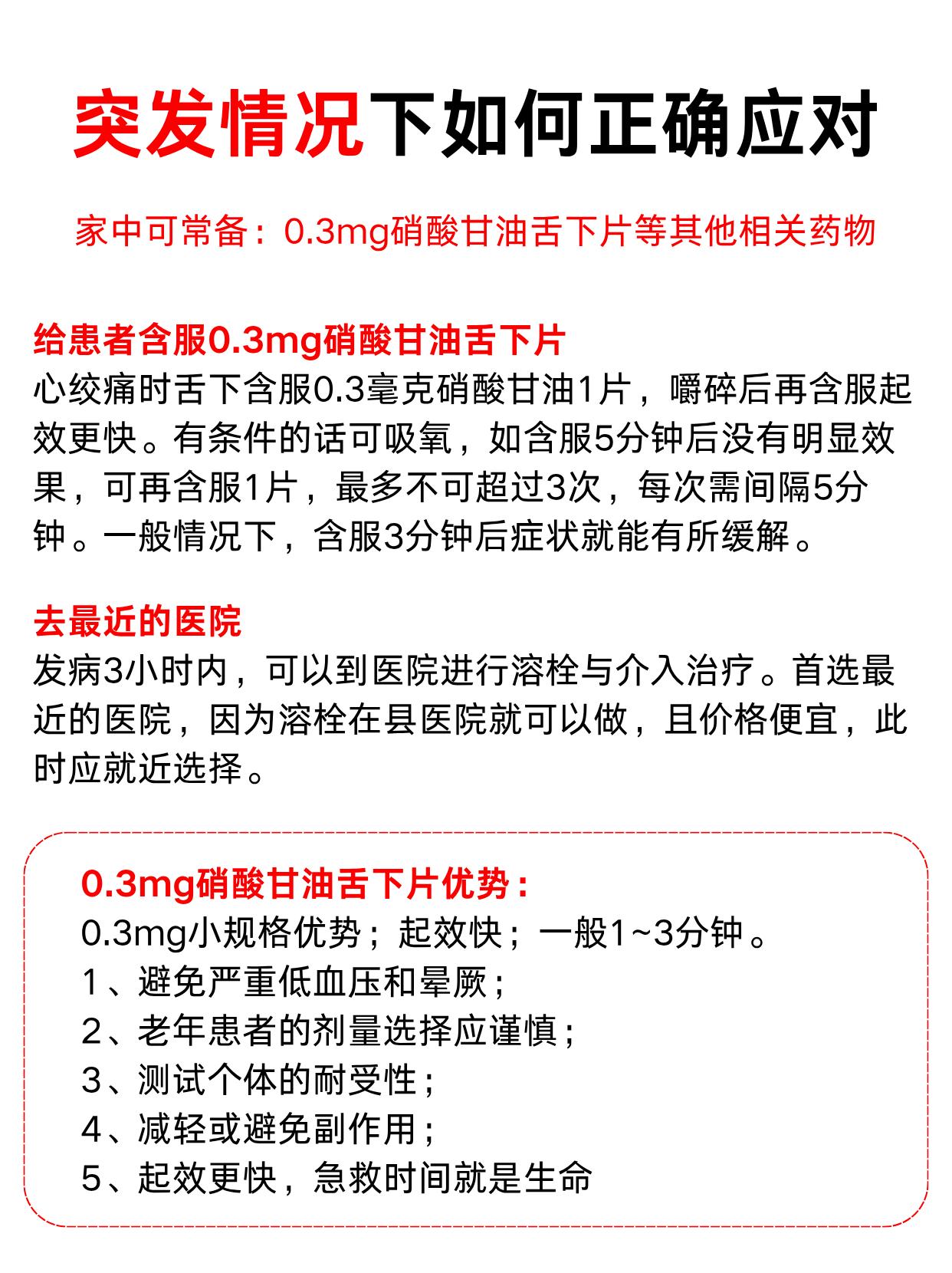 突发情况下如何正确应对

家中可常备：0.3mg硝酸甘油舌下片等其他相关药物

给患者含服0.3mg硝酸甘油舌下片
心绞痛时舌下含服0.3毫克硝酸甘油1片，嚼碎后再含服起效更快。有条件的话可吸氧，如含服5分钟后没有明显效果，可再含服1片，最多不可超过3次，每次需间隔5分钟。一般情况下，含服3分钟后症状就能有所缓解。

去最近的医院
发病3小时内，可以到医院进行溶栓与介入治疗。首选最近的医院，因为溶栓在县医院就可以做，且价格便宜，此时应就近选择。

0.3mg硝酸甘油舌下片优势：
0.3mg小规格优势；起效快；一般1~3分钟。
1、避免严重低血压和晕厥；
2、老年患者的剂量选择应谨慎；
3、测试个体的耐受性；
4、减轻或避免副作用；
5、起效更快，急救时间就是生命